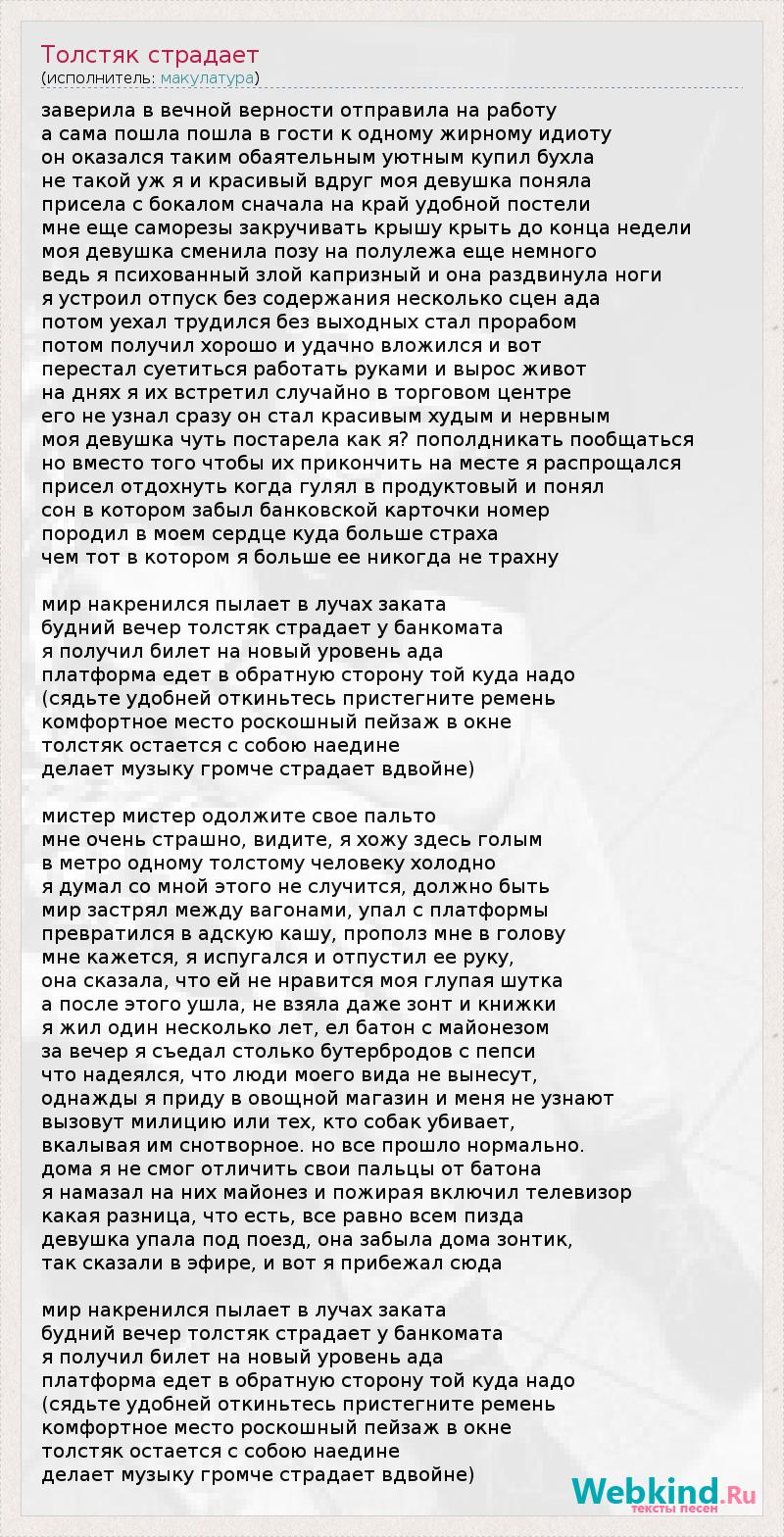 Толстяк страдает
(исполнитель: макулатура)

заверила в вечной верности отправила на работу
а сама пошла пошла в гости к одному жирному идиоту
он оказался таким обаятельным уютным купил бухла
не такой уж я и красивый вдруг моя девушка поняла
присела с бокалом сначала на край удобной постели
мне еще саморезы закручивать крышу крыть до конца недели
моя девушка сменила позу на полулежа еще немного
ведь я психованный злой капризный и она раздвинула ноги
я устроил отпуск без содержания несколько сцен ада
потом уехал трудился без выходных стал прорабом
потом получил хорошо и удачно вложился и вот
перестал суетиться работать руками и вырос живот
на днях я их встретил случайно в торговом центре
его не узнал сразу он стал красивым худым и нервным
моя девушка чуть постарела как я? пополдникать пообщаться
но вместо того чтобы их прикончить на месте я распрощался
присел отдохнуть когда гулял в продуктовый и понял
сон в котором забыл банковской карточки номер
породил в моем сердце куда больше страха
чем тот в котором я больше ее никогда не трахну

мир накренился пылает в лучах заката
будний вечер толстяк страдает у банкомата
я получил билет на новый уровень ада
платформа едет в обратную сторону той куда надо
(сядьте удобней откиньтесь пристегните ремень
комфортное место роскошный пейзаж в окне
толстяк остается с собою наедине
делает музыку громче страдает вдвойне)

мистер мистер одолжите свое пальто
мне очень страшно, видите, я хожу здесь голым
в метро одному толстому человеку холодно
я думал со мной этого не случится, должно быть
мир застрял между вагонами, упал с платформы
превратился в адскую кашу, прополз мне в голову
мне кажется, я испугался и отпустил ее руку,
она сказала, что ей не нравится моя глупая шутка
а после этого ушла, не взяла даже зонт и книжки
я жил один несколько лет, ел батон с майонезом
за вечер я съедал столько бутербродов с пепси
что надеялся, что люди моего вида не вынесут,
однажды я приду в овощной магазин и меня не узнают
вызовут милицию или тех, кто собак убивает,
вкалывая им снотворное. но все прошло нормально.
дома я не смог отличить свои пальцы от батона
я намазал на них майонез и пожирая включил телевизор
какая разница, что есть, все равно всем пизда
девушка упала под поезд, она забыла дома зонтик,
так сказали в эфире, и вот я прибежал сюда

мир накренился пылает в лучах заката
будний вечер толстяк страдает у банкомата
я получил билет на новый уровень ада
платформа едет в обратную сторону той куда надо
(сядьте удобней откиньтесь пристегните ремень
комфортное место роскошный пейзаж в окне
толстяк остается с собою наедине
делает музыку громче страдает вдвойне)

Webkind.Ru
тексты песен